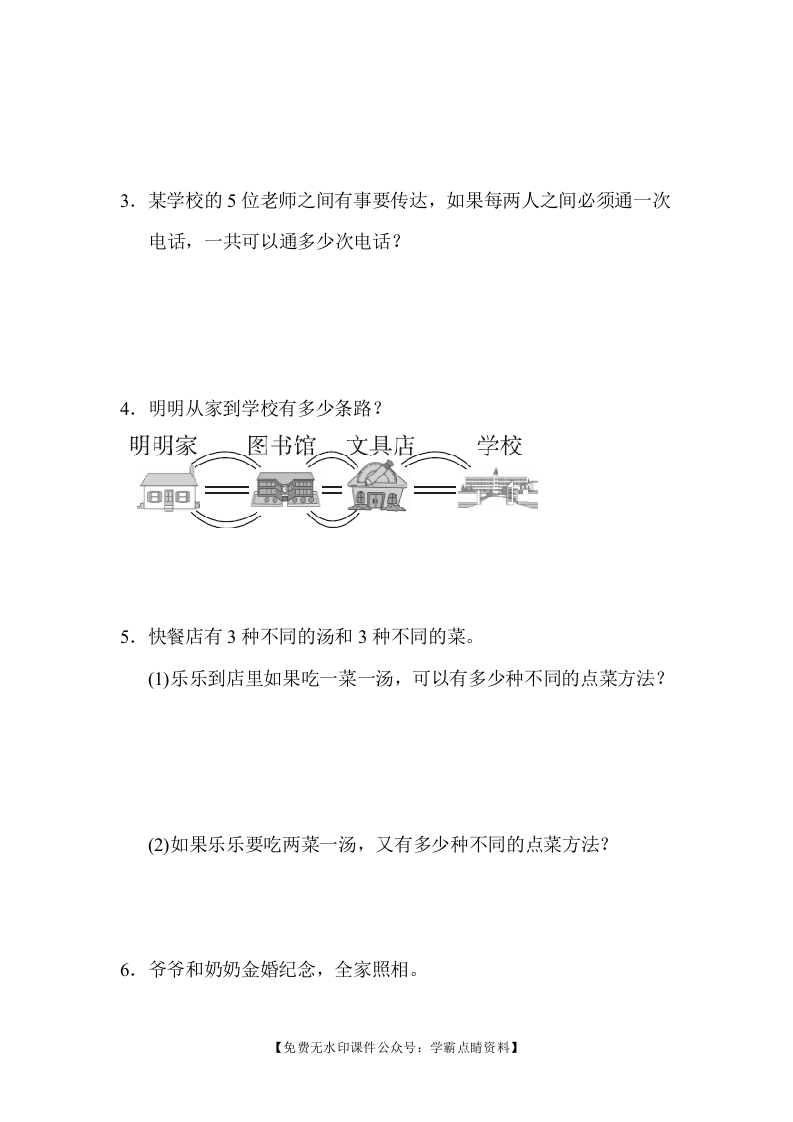 3．某学校的 5 位老师之间有事要传达，如果每两人之间必须通一次电话，一共可以通多少次电话？

4．明明从家到学校有多少条路？

明明家　图书馆　文具店　学校

5．快餐店有 3 种不同的汤和 3 种不同的菜。

(1)乐乐到店里如果吃一菜一汤，可以有多少种不同的点菜方法？

(2)如果乐乐要吃两菜一汤，又有多少种不同的点菜方法？

6．爷爷和奶奶金婚纪念，全家照相。

【免费无水印课件公众号：学霸点睛资料】